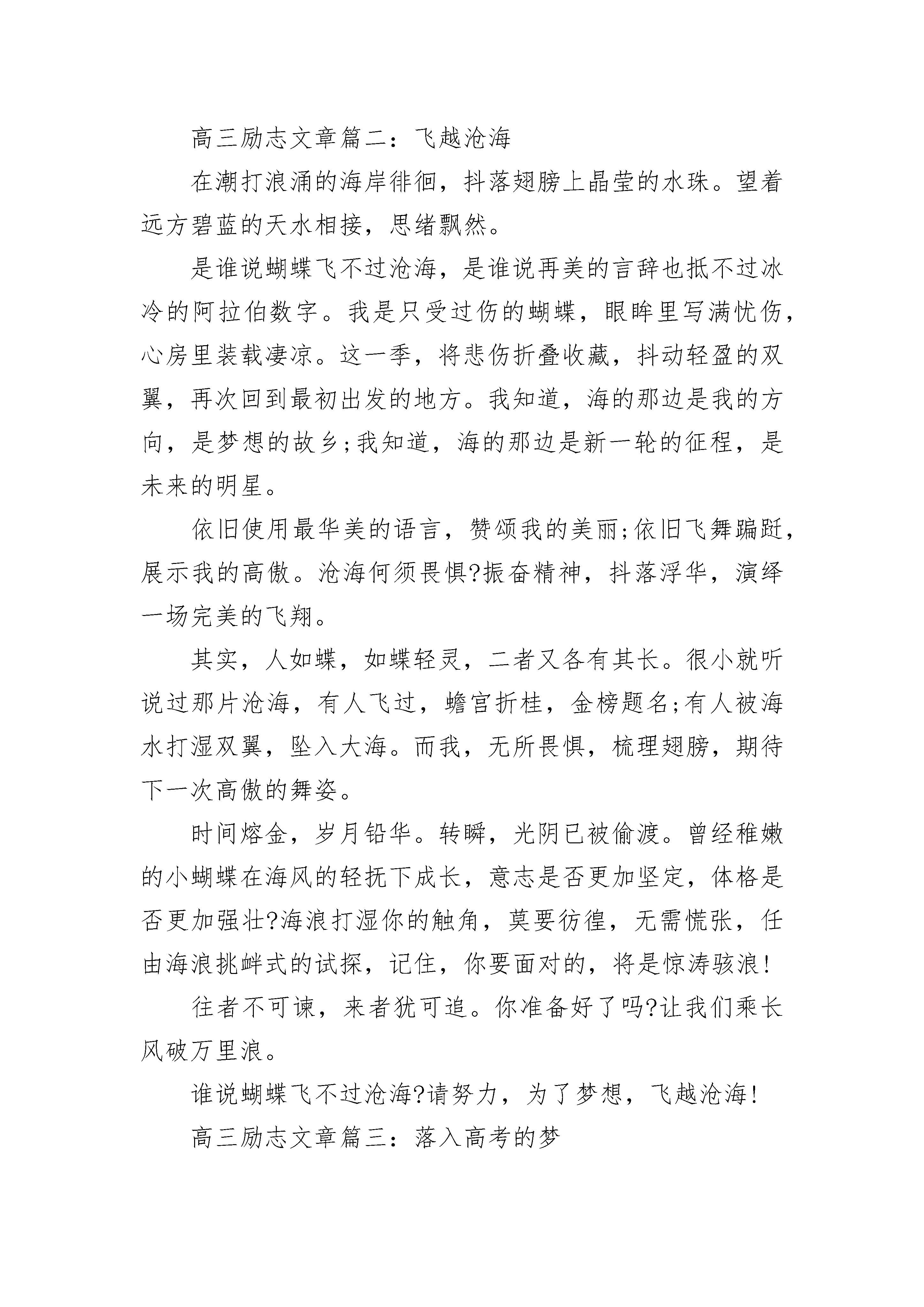 高三励志文章篇二：飞越沧海

在潮打浪涌的海岸徘徊，抖落翅膀上晶莹的水珠。望着远方碧蓝的天水相接，思绪飘然。

是谁说蝴蝶飞不过沧海，是谁说再美的言辞也抵不过冰冷的阿拉伯数字。我是只受过伤的蝴蝶，眼眸里写满忧伤，心房里装载凄凉。这一季，将悲伤折叠收藏，抖动轻盈的双翼，再次回到最初出发的地方。我知道，海的那边是我的方向，是梦想的故乡;我知道，海的那边是新一轮的征程，是未来的明星。

依旧使用最华美的语言，赞颂我的美丽;依旧飞舞蹁跹，展示我的高傲。沧海何须畏惧?振奋精神，抖落浮华，演绎一场完美的飞翔。

其实，人如蝶，如蝶轻灵，二者又各有其长。很小就听说过那片沧海，有人飞过，蟾宫折桂，金榜题名;有人被海水打湿双翼，坠入大海。而我，无所畏惧，梳理翅膀，期待下一次高傲的舞姿。

时间熔金，岁月铅华。转瞬，光阴已被偷渡。曾经稚嫩的小蝴蝶在海风的轻抚下成长，意志是否更加坚定，体格是否更加强壮?海浪打湿你的触角，莫要彷徨，无需慌张，任由海浪挑衅式的试探，记住，你要面对的，将是惊涛骇浪!

往者不可谏，来者犹可追。你准备好了吗?让我们乘长风破万里浪。

谁说蝴蝶飞不过沧海?请努力，为了梦想，飞越沧海!

高三励志文章篇三：落入高考的梦